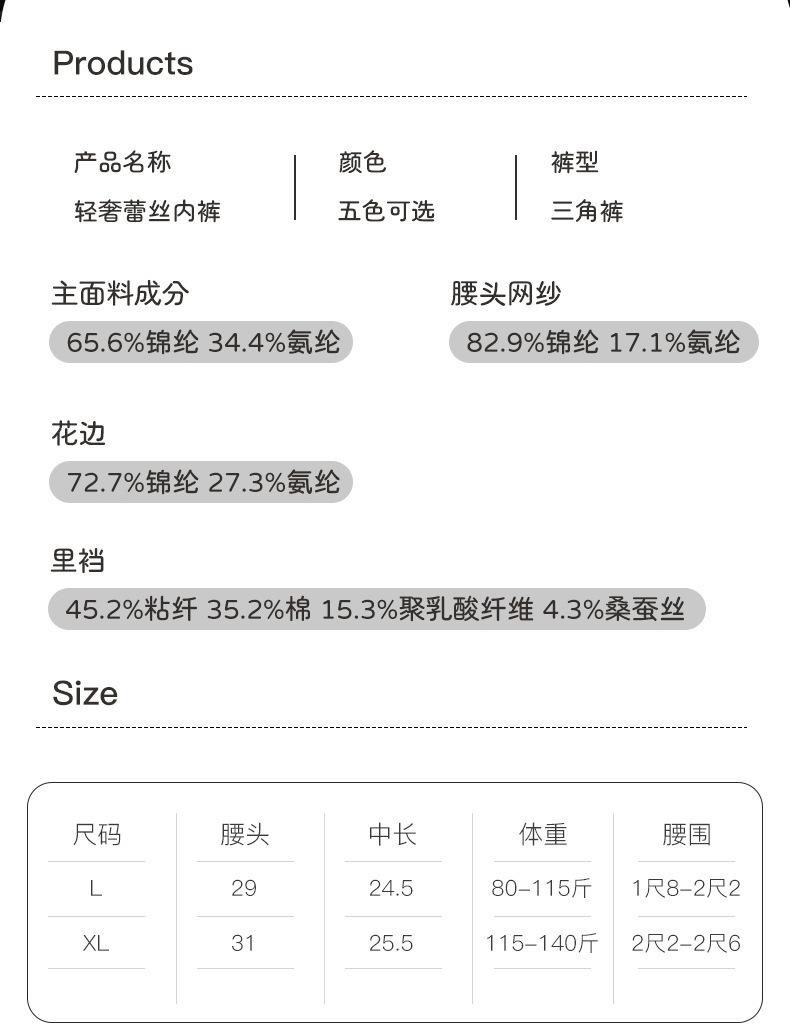 Products

产品名称
轻奢蕾丝内裤

颜色
五色可选

裤型
三角裤

主面料成分
65.6%锦纶 34.4%氨纶

腰头网纱
82.9%锦纶 17.1%氨纶

花边
72.7%锦纶 27.3%氨纶

里裆
45.2%粘纤 35.2%棉 15.3%聚乳酸纤维 4.3%桑蚕丝

Size

| 尺码 | 腰头 | 中长 | 体重 | 腰围 |
|---|---|---|---|---|
| L | 29 | 24.5 | 80-115斤 | 1尺8-2尺2 |
| XL | 31 | 25.5 | 115-140斤 | 2尺2-2尺6 |